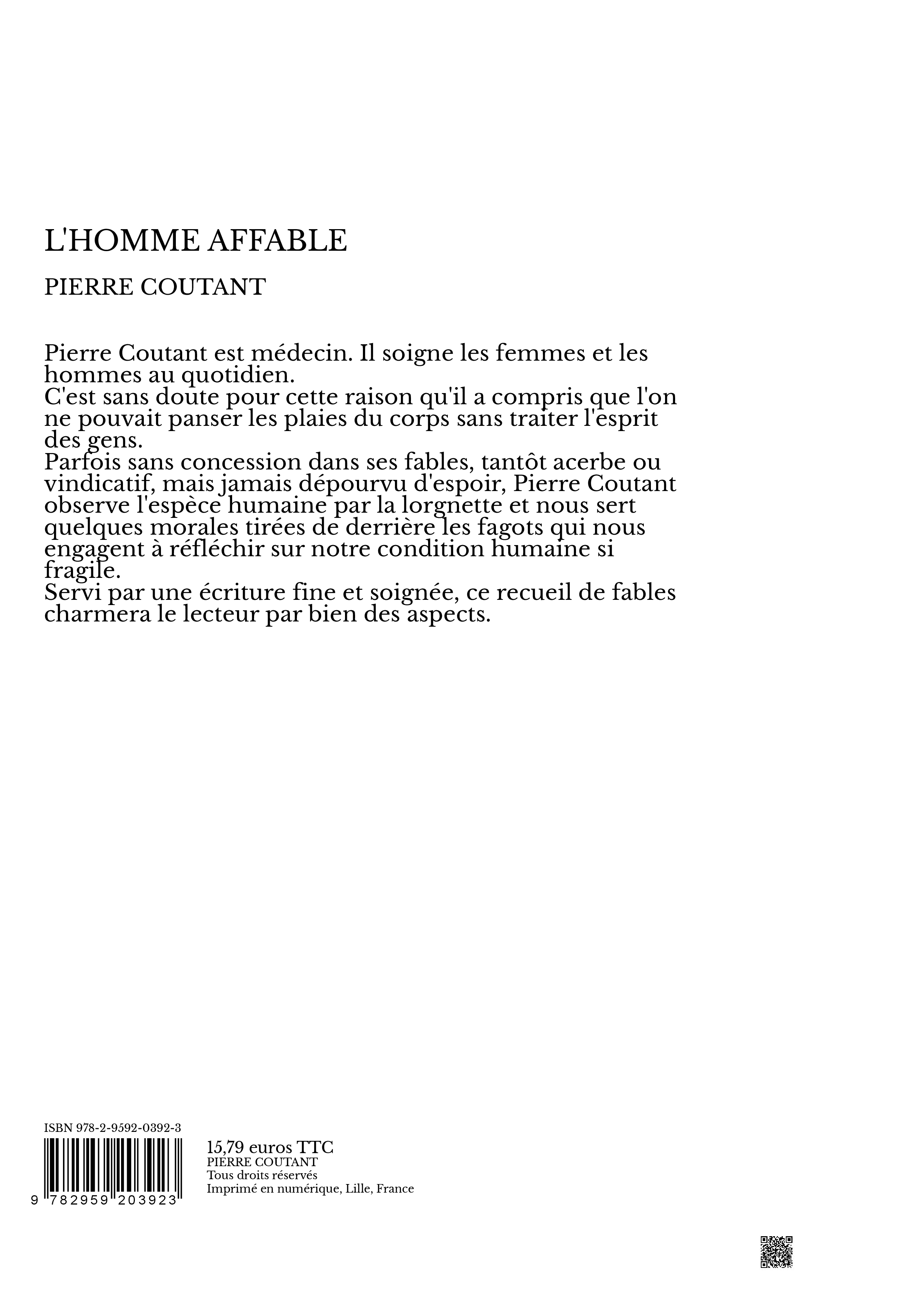 L'HOMME AFFABLE

PIERRE COUTANT

Pierre Coutant est médecin. Il soigne les femmes et les hommes au quotidien.
C'est sans doute pour cette raison qu'il a compris que l'on ne pouvait panser les plaies du corps sans traiter l'esprit des gens.
Parfois sans concession dans ses fables, tantôt acerbe ou vindicatif, mais jamais dépourvu d'espoir, Pierre Coutant observe l'espèce humaine par la lorgnette et nous sert quelques morales tirées de derrière les fagots qui nous engagent à réfléchir sur notre condition humaine si fragile.
Servi par une écriture fine et soignée, ce recueil de fables charmera le lecteur par bien des aspects.

ISBN 978-2-9592-0392-3

9 782959 203923

15,79 euros TTC
PIERRE COUTANT
Tous droits réservés
Imprimé en numérique, Lille, France